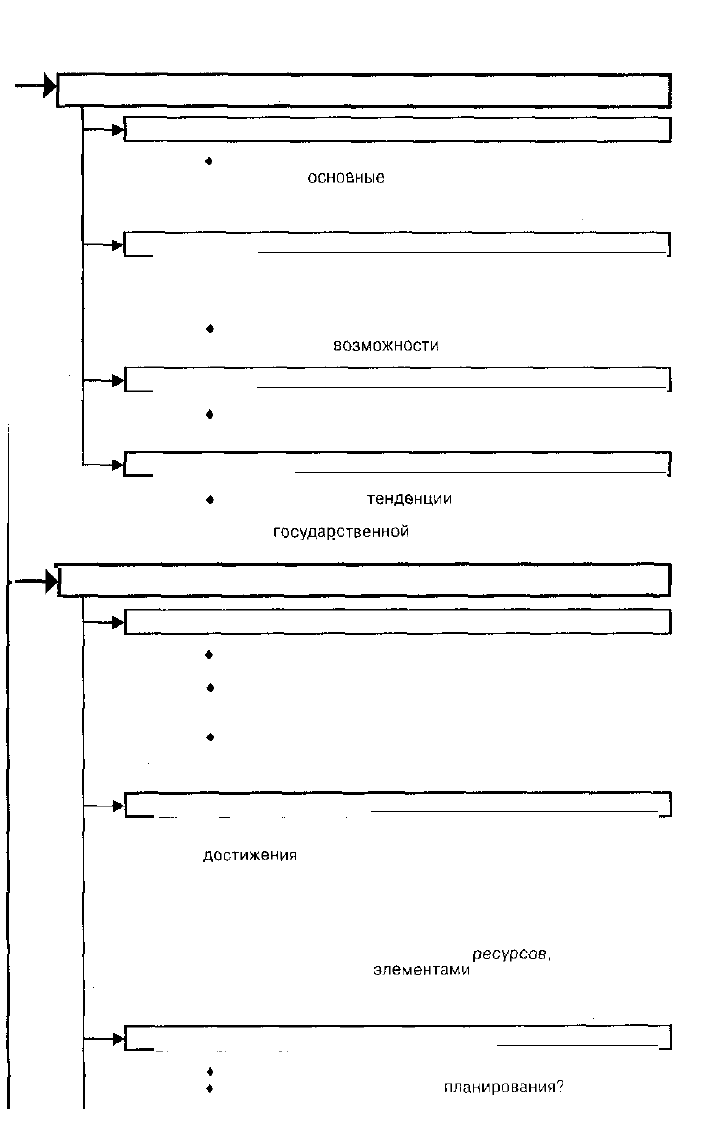 основные

возможности

тенденции

государственной

достижения

ресурсов,
элементами

планирования?